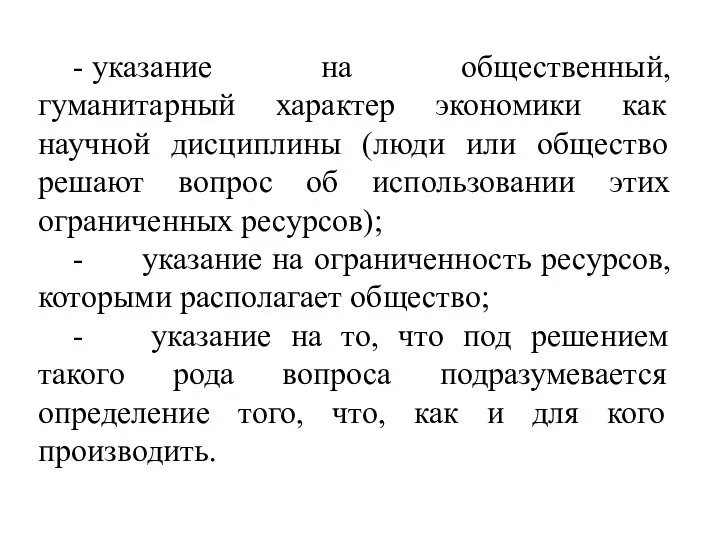 - указание на общественный, гуманитарный характер экономики как научной дисциплины (люди или общество решают вопрос об использовании этих ограниченных ресурсов);

- указание на ограниченность ресурсов, которыми располагает общество;

- указание на то, что под решением такого рода вопроса подразумевается определение того, что, как и для кого производить.